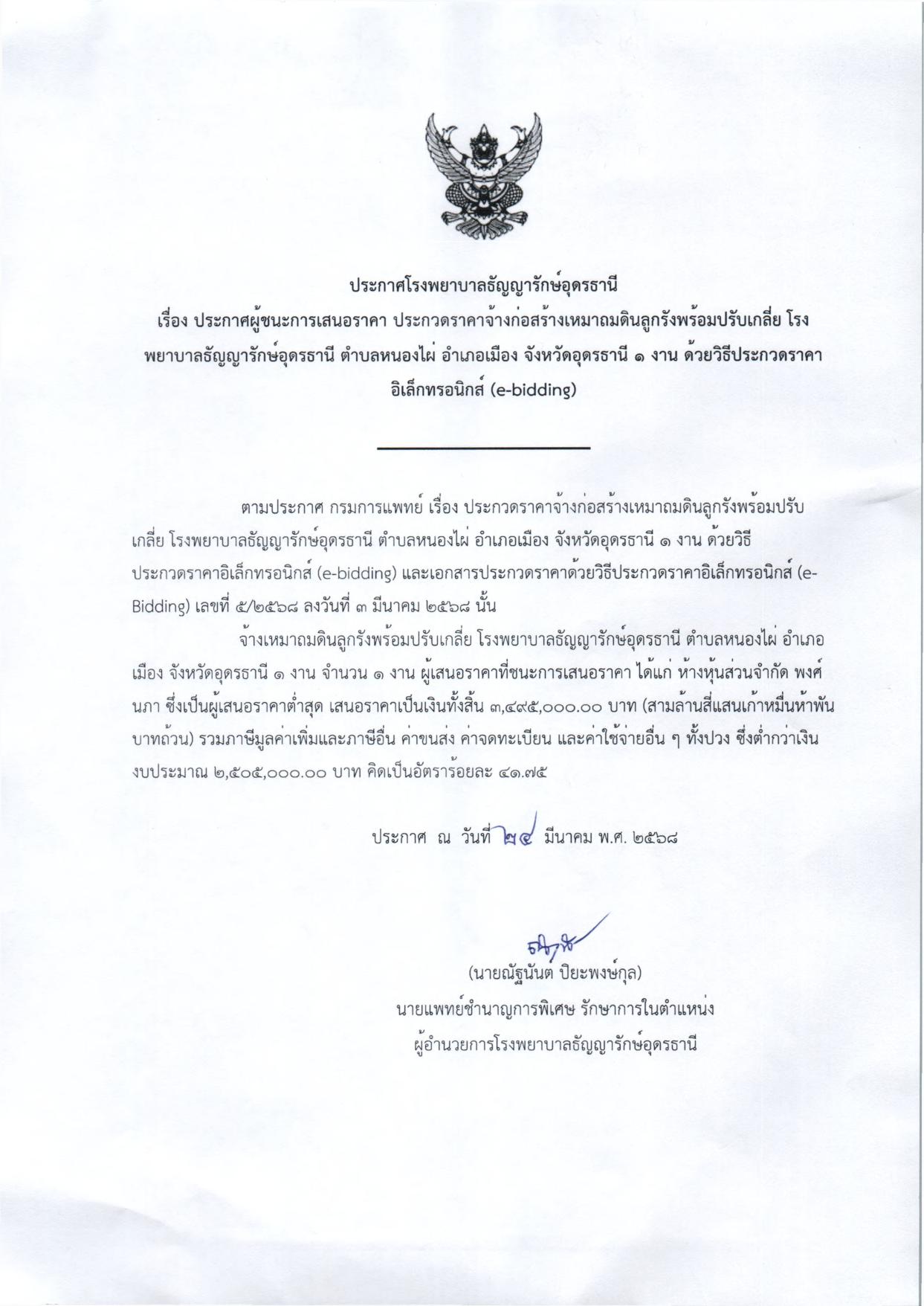 ประกาศโรงพยาบาลธัญญารักษ์อุดรธานี

เรื่อง ประกาศผู้ชนะการเสนอราคา ประกวดราคาจ้างก่อสร้างเหมาถมดินลูกรังพร้อมปรับเกลี่ย โรงพยาบาลธัญญารักษ์อุดรธานี ตำบลหนองไผ่ อำเภอเมือง จังหวัดอุดรธานี ๑ งาน ด้วยวิธีประกวดราคาอิเล็กทรอนิกส์ (e-bidding)

ตามประกาศ กรมการแพทย์ เรื่อง ประกวดราคาจ้างก่อสร้างเหมาถมดินลูกรังพร้อมปรับเกลี่ย โรงพยาบาลธัญญารักษ์อุดรธานี ตำบลหนองไผ่ อำเภอเมือง จังหวัดอุดรธานี ๑ งาน ด้วยวิธีประกวดราคาอิเล็กทรอนิกส์ (e-bidding) และเอกสารประกวดราคาด้วยวิธีประกวดราคาอิเล็กทรอนิกส์ (e-Bidding) เลขที่ ๕/๒๕๖๘ ลงวันที่ ๓ มีนาคม ๒๕๖๘ นั้น

จ้างเหมาถมดินลูกรังพร้อมปรับเกลี่ย โรงพยาบาลธัญญารักษ์อุดรธานี ตำบลหนองไผ่ อำเภอเมือง จังหวัดอุดรธานี ๑ งาน จำนวน ๑ งาน ผู้เสนอราคาที่ชนะการเสนอราคา ได้แก่ ห้างหุ้นส่วนจำกัด พงศ์นภา ซึ่งเป็นผู้เสนอราคาต่ำสุด เสนอราคาเป็นเงินทั้งสิ้น ๓,๔๙๕,๐๐๐.๐๐ บาท (สามล้านสี่แสนเก้าหมื่นห้าพันบาทถ้วน) รวมภาษีมูลค่าเพิ่มและภาษีอื่น ค่าขนส่ง ค่าจดทะเบียน และค่าใช้จ่ายอื่น ๆ ทั้งปวง ซึ่งต่ำกว่าเงินงบประมาณ ๒,๕๐๕,๐๐๐.๐๐ บาท คิดเป็นอัตราร้อยละ ๔๑.๗๕

ประกาศ ณ วันที่ ๒๔ มีนาคม พ.ศ. ๒๕๖๘

(นายณัฐนันต ปิยะพงษ์กุล)
นายแพทย์ชำนาญการพิเศษ รักษาการในตำแหน่ง
ผู้อำนวยการโรงพยาบาลธัญญารักษ์อุดรธานี